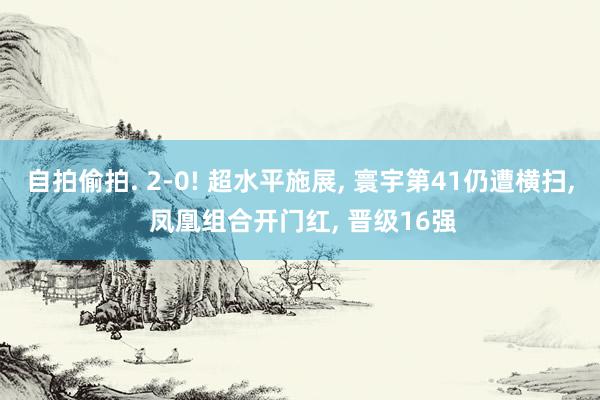 自拍偷拍. 2-0! 超水平施展, 寰宇第41仍遭横扫, 凤凰组合开门红, 晋级16强